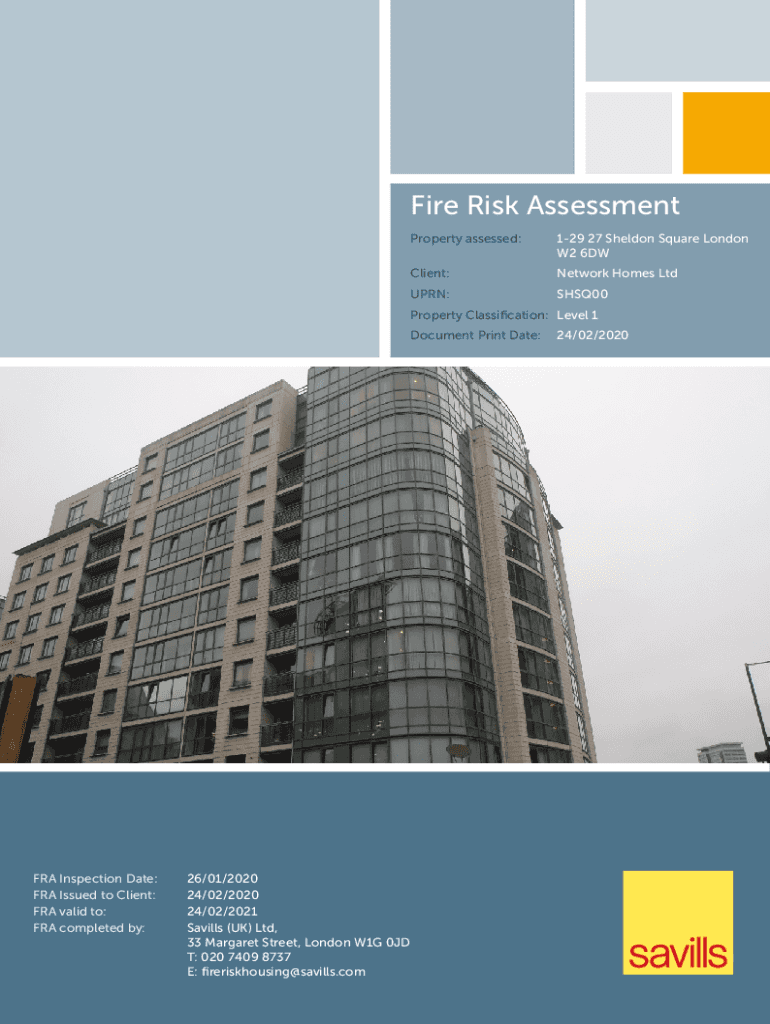 Fire Risk Assessment

Property assessed: 1-29 27 Sheldon Square London W2 6DW
Client: Network Homes Ltd
UPRN: SHSQ00
Property Classification: Level 1
Document Print Date: 24/02/2020

FRA Inspection Date: 26/01/2020
FRA Issued to Client: 24/02/2020
FRA valid to: 24/02/2021
FRA completed by: Savills (UK) Ltd,
33 Margaret Street, London W1G 0JD
T: 020 7409 8737
E: fireriskhousing@savills.com

savills